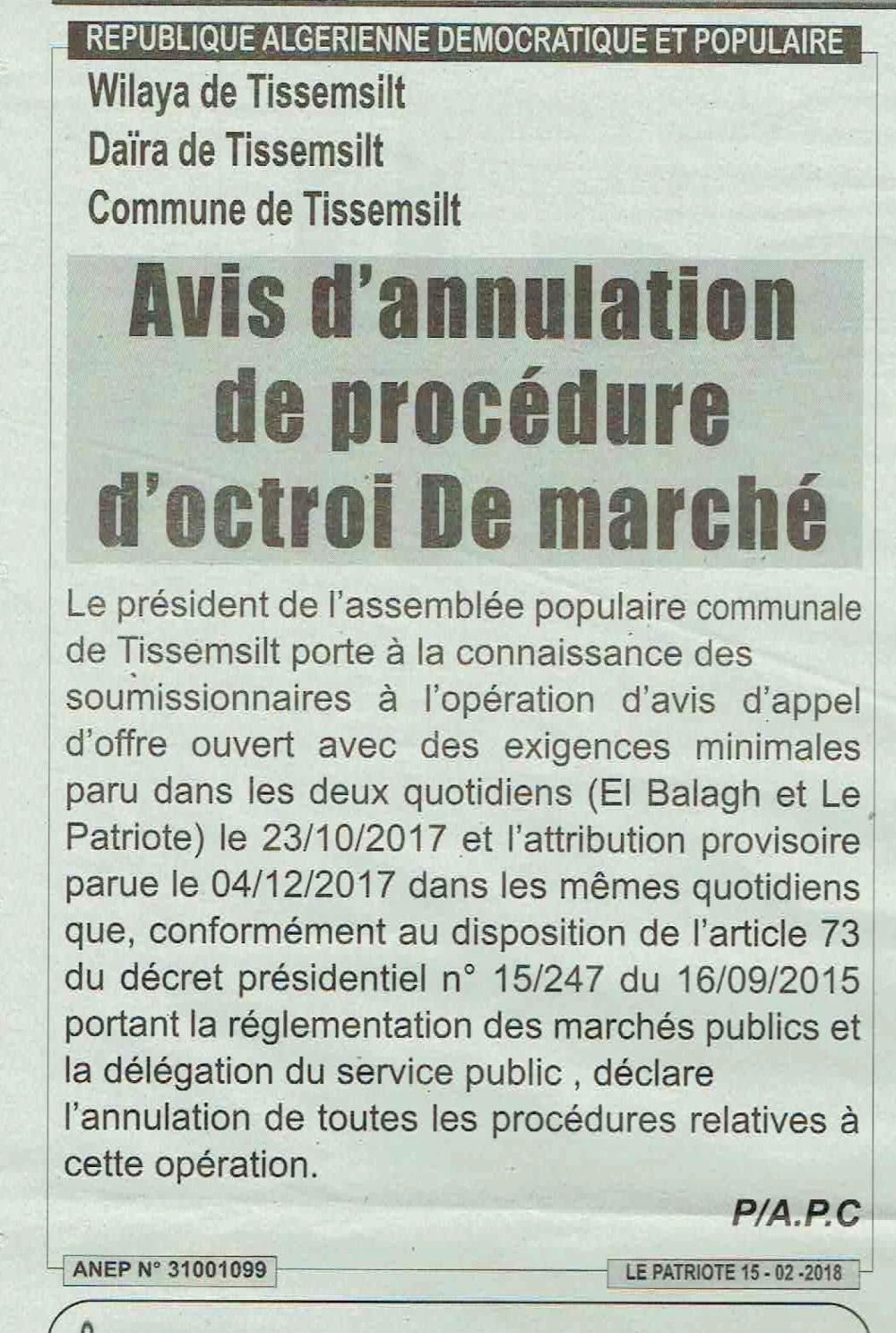 REPUBLIQUE ALGERIENNE DEMOCRATIQUE ET POPULAIRE

Wilaya de Tissemsilt
Daïra de Tissemsilt
Commune de Tissemsilt

Avis d'annulation de procédure d'octroi De marché

Le président de l'assemblée populaire communale de Tissemsilt porte à la connaissance des soumissionnaires à l'opération d'avis d'appel d'offre ouvert avec des exigences minimales paru dans les deux quotidiens (El Balagh et Le Patriote) le 23/10/2017 et l'attribution provisoire parue le 04/12/2017 dans les mêmes quotidiens que, conformément au disposition de l'article 73 du décret présidentiel n° 15/247 du 16/09/2015 portant la réglementation des marchés publics et la délégation du service public , déclare l'annulation de toutes les procédures relatives à cette opération.

P/A.P.C

ANEP N° 31001099

LE PATRIOTE 15 - 02 -2018